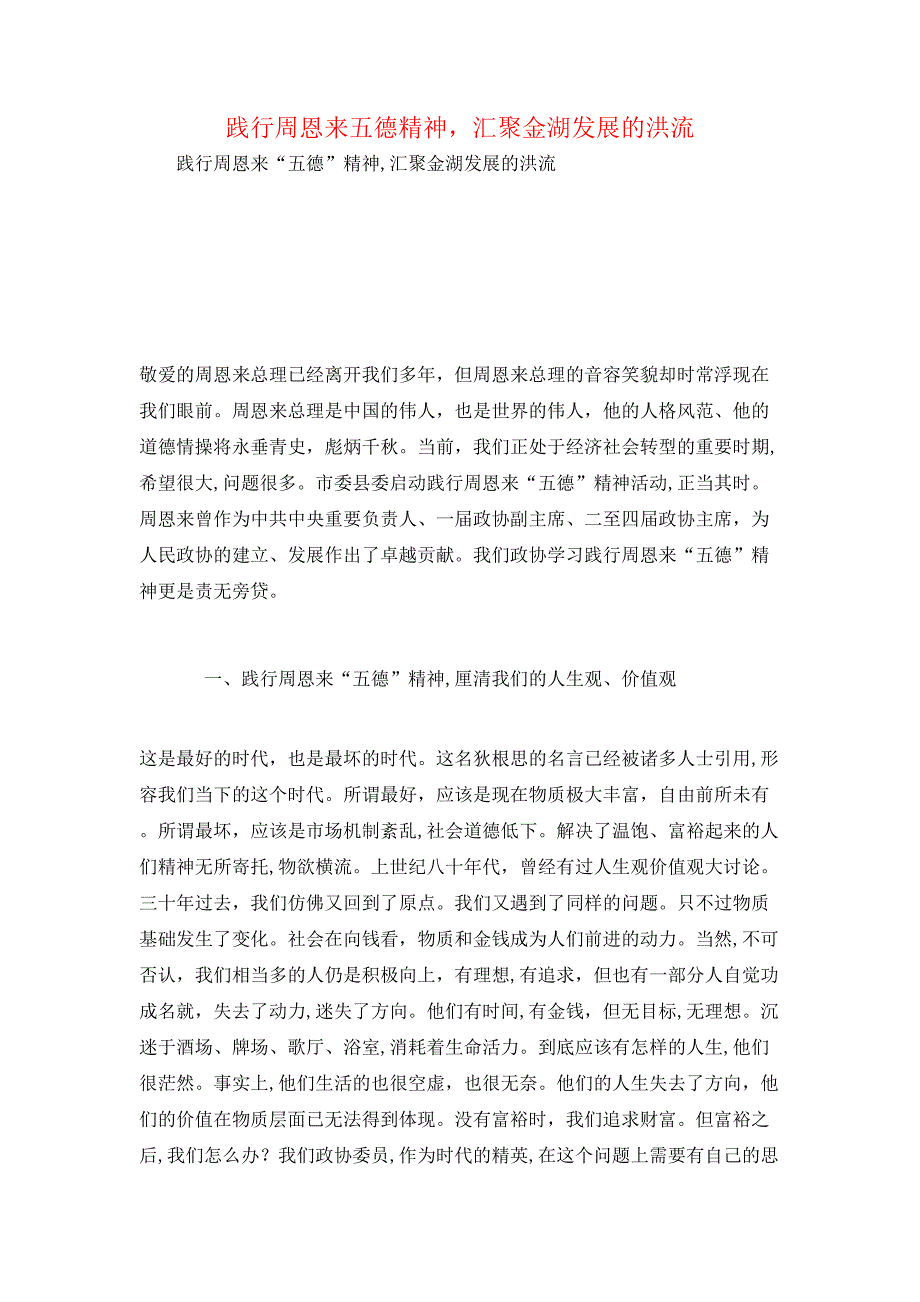 践行周恩来五德精神，汇聚金湖发展的洪流

践行周恩来“五德”精神,汇聚金湖发展的洪流

敬爱的周恩来总理已经离开我们多年，但周恩来总理的音容笑貌却时常浮现在我们眼前。周恩来总理是中国的伟人，也是世界的伟人，他的人格风范、他的道德情操将永垂青史，彪炳千秋。当前，我们正处于经济社会转型的重要时期,希望很大,问题很多。市委县委启动践行周恩来“五德”精神活动,正当其时。周恩来曾作为中共中央重要负责人、一届政协副主席、二至四届政协主席，为人民政协的建立、发展作出了卓越贡献。我们政协学习践行周恩来“五德”精神更是责无旁贷。

一、践行周恩来“五德”精神,厘清我们的人生观、价值观

这是最好的时代，也是最坏的时代。这名狄根思的名言已经被诸多人士引用,形容我们当下的这个时代。所谓最好，应该是现在物质极大丰富，自由前所未有。所谓最坏，应该是市场机制紊乱,社会道德低下。解决了温饱、富裕起来的人们精神无所寄托,物欲横流。上世纪八十年代，曾经有过人生观价值观大讨论。三十年过去，我们仿佛又回到了原点。我们又遇到了同样的问题。只不过物质基础发生了变化。社会在向钱看，物质和金钱成为人们前进的动力。当然,不可否认，我们相当多的人仍是积极向上，有理想,有追求，但也有一部分人自觉功成名就，失去了动力,迷失了方向。他们有时间,有金钱，但无目标,无理想。沉迷于酒场、牌场、歌厅、浴室,消耗着生命活力。到底应该有怎样的人生,他们很茫然。事实上,他们生活的也很空虚，也很无奈。他们的人生失去了方向，他们的价值在物质层面已无法得到体现。没有富裕时，我们追求财富。但富裕之后,我们怎么办？我们政协委员,作为时代的精英,在这个问题上需要有自己的思